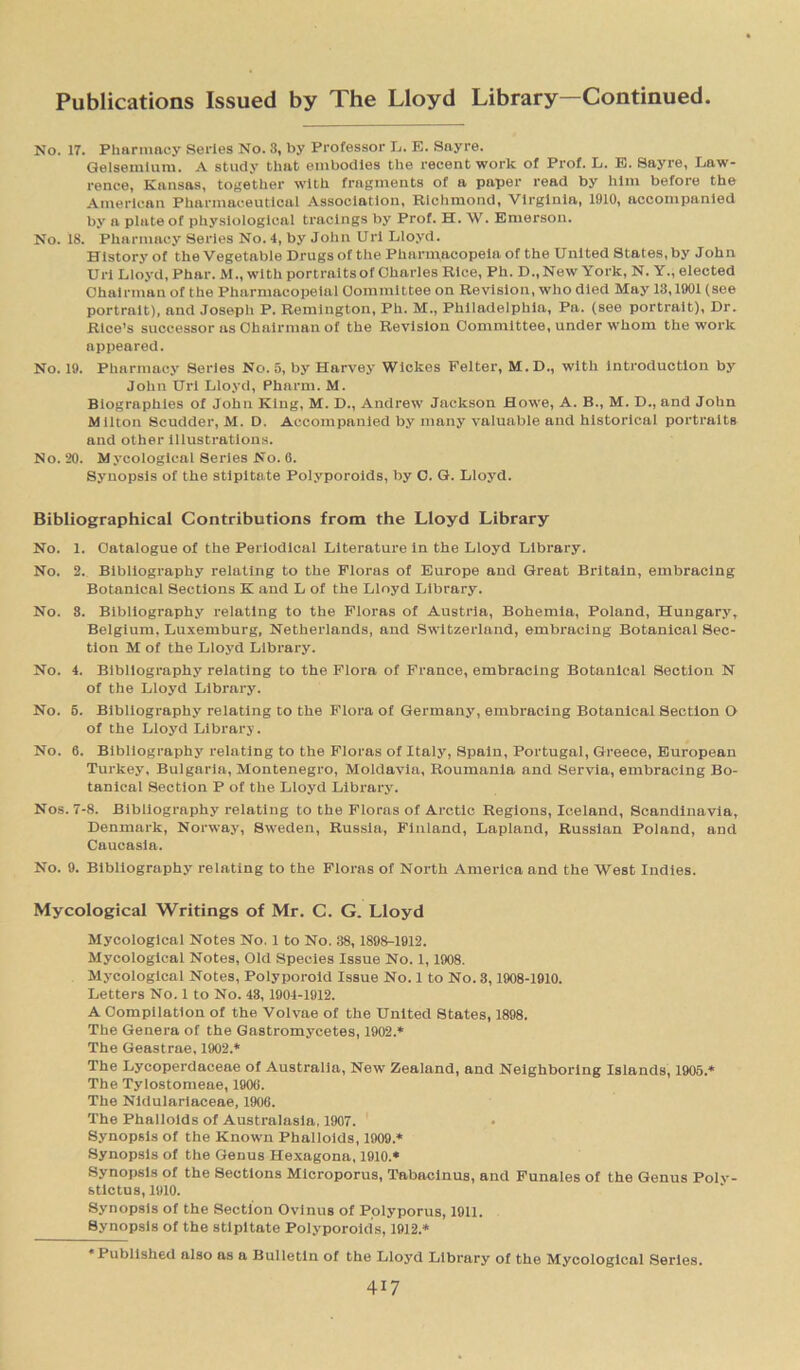 Publications Issued by The Lloyd Library—Continued.

No. 17. Pharmacy Series No. 3, by Professor L. E. Sayre. Gelsemium. A study that embodies the recent work of Prof. L. E. Sayre, Lawrence, Kansas, together with fragments of a paper read by him before the American Pharmaceutical Association, Richmond, Virginia, 1910, accompanied by a plate of physiological tracings by Prof. H. W. Emerson.

No. 18. Pharmacy Series No. 4, by John Uri Lloyd. History of the Vegetable Drugs of the Pharmacopeia of the United States, by John Uri Lloyd, Phar. M., with portraits of Charles Rice, Ph. D., New York, N. Y., elected Chairman of the Pharmacopeial Committee on Revision, who died May 13, 1901 (see portrait), and Joseph P. Remington, Ph. M., Philadelphia, Pa. (see portrait), Dr. Rice's successor as Chairman of the Revision Committee, under whom the work appeared.

No. 19. Pharmacy Series No. 5, by Harvey Wickes Felter, M. D., with introduction by John Uri Lloyd, Pharm. M. Biographies of John King, M. D., Andrew Jackson Howe, A. B., M. D., and John Milton Scudder, M. D. Accompanied by many valuable and historical portraits and other illustrations.

No. 20. Mycological Series No. 6. Synopsis of the stipitate Polyporoids, by C. G. Lloyd.

Bibliographical Contributions from the Lloyd Library

No. 1. Catalogue of the Periodical Literature in the Lloyd Library.

No. 2. Bibliography relating to the Floras of Europe and Great Britain, embracing Botanical Sections K and L of the Lloyd Library.

No. 3. Bibliography relating to the Floras of Austria, Bohemia, Poland, Hungary, Belgium, Luxemburg, Netherlands, and Switzerland, embracing Botanical Section M of the Lloyd Library.

No. 4. Bibliography relating to the Flora of France, embracing Botanical Section N of the Lloyd Library.

No. 5. Bibliography relating to the Flora of Germany, embracing Botanical Section O of the Lloyd Library.

No. 6. Bibliography relating to the Floras of Italy, Spain, Portugal, Greece, European Turkey, Bulgaria, Montenegro, Moldavia, Roumania and Servia, embracing Botanical Section P of the Lloyd Library.

Nos. 7-8. Bibliography relating to the Floras of Arctic Regions, Iceland, Scandinavia, Denmark, Norway, Sweden, Russia, Finland, Lapland, Russian Poland, and Caucasia.

No. 9. Bibliography relating to the Floras of North America and the West Indies.

Mycological Writings of Mr. C. G. Lloyd

Mycological Notes No. 1 to No. 38, 1898-1912.
Mycological Notes, Old Species Issue No. 1, 1908.
Mycological Notes, Polyporoid Issue No. 1 to No. 3, 1908-1910.
Letters No. 1 to No. 43, 1904-1912.
A Compilation of the Volvae of the United States, 1898.
The Genera of the Gastromycetes, 1902.*
The Geastrae, 1902.*
The Lycoperdaceae of Australia, New Zealand, and Neighboring Islands, 1905.*
The Tylostomeae, 1906.
The Nidulariaceae, 1906.
The Phalloids of Australasia, 1907.
Synopsis of the Known Phalloids, 1909.*
Synopsis of the Genus Hexagona, 1910.*
Synopsis of the Sections Microporus, Tabacinus, and Funales of the Genus Polystictus, 1910.
Synopsis of the Section Ovinus of Polyporus, 1911.
Synopsis of the stipitate Polyporoids, 1912.*

* Published also as a Bulletin of the Lloyd Library of the Mycological Series.

417